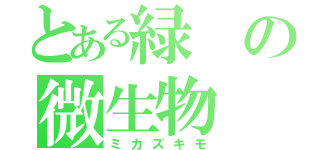 とある緑の微生物
ミカズキモ